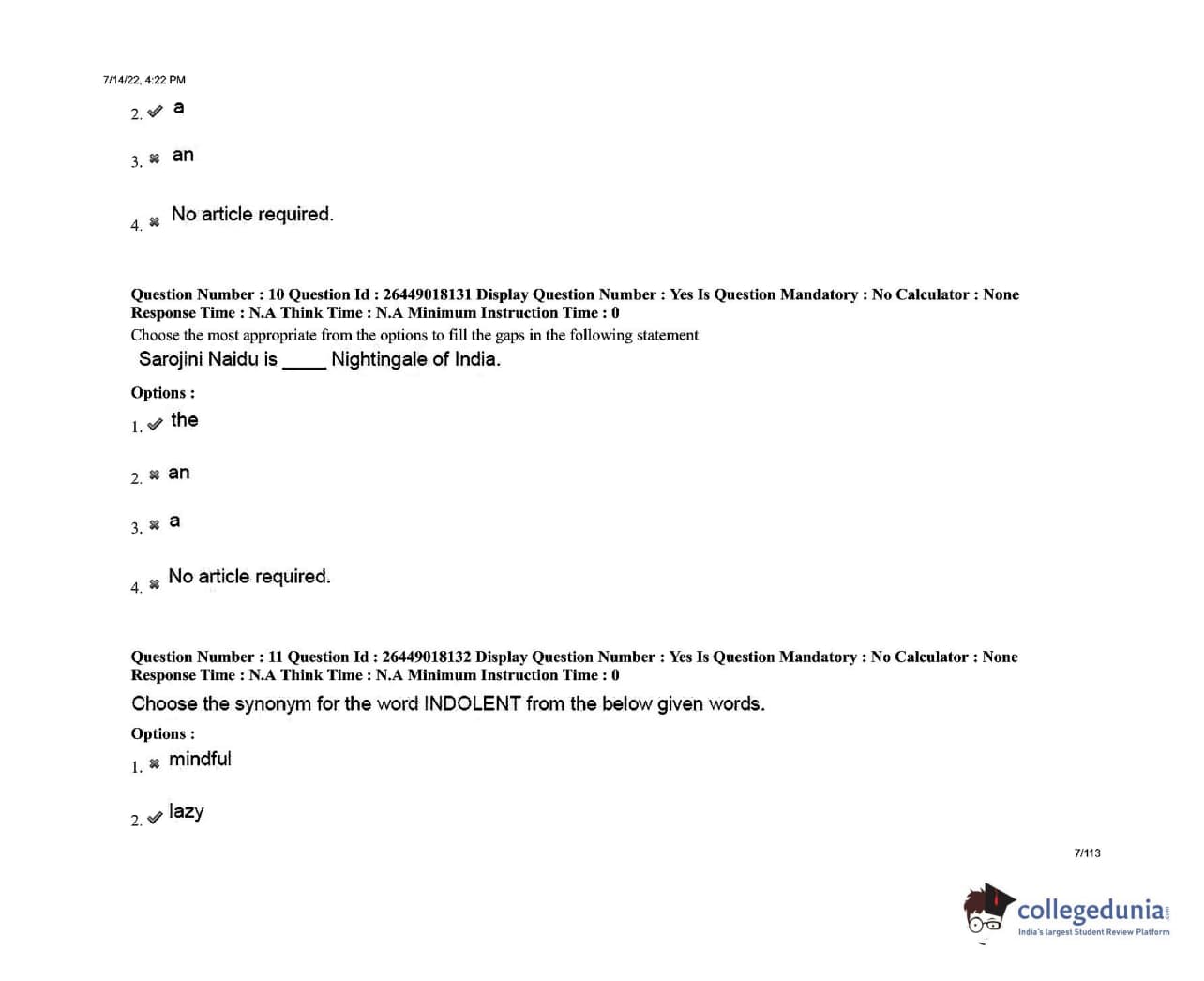 7/14/22, 4:22 PM

2. ✔ a

3. ✖ an

4. ✖ No article required.

Question Number : 10 Question Id : 26449018131 Display Question Number : Yes Is Question Mandatory : No Calculator : None Response Time : N.A Think Time : N.A Minimum Instruction Time : 0

Choose the most appropriate from the options to fill the gaps in the following statement

Sarojini Naidu is ____ Nightingale of India.

Options :

1. ✔ the

2. ✖ an

3. ✖ a

4. ✖ No article required.

Question Number : 11 Question Id : 26449018132 Display Question Number : Yes Is Question Mandatory : No Calculator : None Response Time : N.A Think Time : N.A Minimum Instruction Time : 0

Choose the synonym for the word INDOLENT from the below given words.

Options :

1. ✖ mindful

2. ✔ lazy

7/113

collegedunia
India's largest Student Review Platform